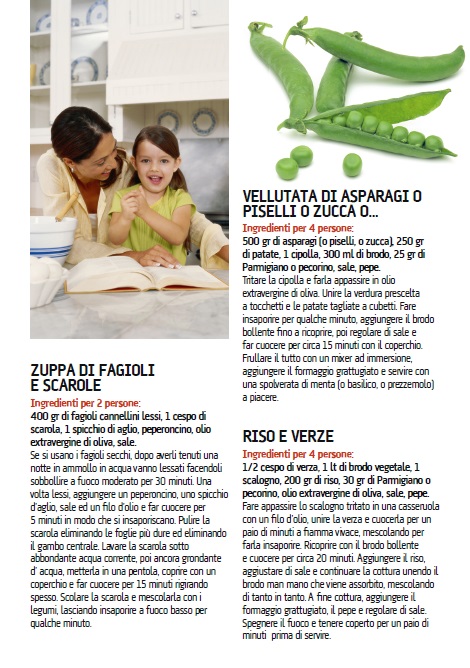 ZUPPA DI FAGIOLI
E SCAROLE

Ingredienti per 2 persone:
400 gr di fagioli cannellini lessi, 1 cespo di scarola, 1 spicchio di aglio, peperoncino, olio extravergine di oliva, sale.
Se si usano i fagioli secchi, dopo averli tenuti una notte in ammollo in acqua vanno lessati facendoli sobbollire a fuoco moderato per 30 minuti. Una volta lessi, aggiungere un peperoncino, uno spicchio d'aglio, sale ed un filo d'olio e far cuocere per 5 minuti in modo che si insaporiscano. Pulire la scarola eliminando le foglie più dure ed eliminando il gambo centrale. Lavare la scarola sotto abbondante acqua corrente, poi ancora grondante d' acqua, metterla in una pentola, coprire con un coperchio e far cuocere per 15 minuti rigirando spesso. Scolare la scarola e mescolarla con i legumi, lasciando insaporire a fuoco basso per qualche minuto.

VELLUTATA DI ASPARAGI O PISELLI O ZUCCA O...

Ingredienti per 4 persone:
500 gr di asparagi (o piselli, o zucca), 250 gr di patate, 1 cipolla, 300 ml di brodo, 25 gr di Parmigiano o pecorino, sale, pepe.
Tritare la cipolla e farla appassire in olio extravergine di oliva. Unire la verdura prescelta a tocchetti e le patate tagliate a cubetti. Fare insaporire per qualche minuto, aggiungere il brodo bollente fino a ricoprire, poi regolare di sale e far cuocere per circa 15 minuti con il coperchio. Frullare il tutto con un mixer ad immersione, aggiungere il formaggio grattugiato e servire con una spolverata di menta (o basilico, o prezzemolo) a piacere.

RISO E VERZE

Ingredienti per 4 persone:
1/2 cespo di verza, 1 lt di brodo vegetale, 1 scalogno, 200 gr di riso, 30 gr di Parmigiano o pecorino, olio extravergine di oliva, sale, pepe.
Fare appassire lo scalogno tritato in una casseruola con un filo d'olio, unire la verza e cuocerla per un paio di minuti a fiamma vivace, mescolando per farla insaporire. Ricoprire con il brodo bollente e cuocere per circa 20 minuti. Aggiungere il riso, aggiustare di sale e continuare la cottura unendo il brodo man mano che viene assorbito, mescolando di tanto in tanto. A fine cottura, aggiungere il formaggio grattugiato, il pepe e regolare di sale. Spegnere il fuoco e tenere coperto per un paio di minuti prima di servire.